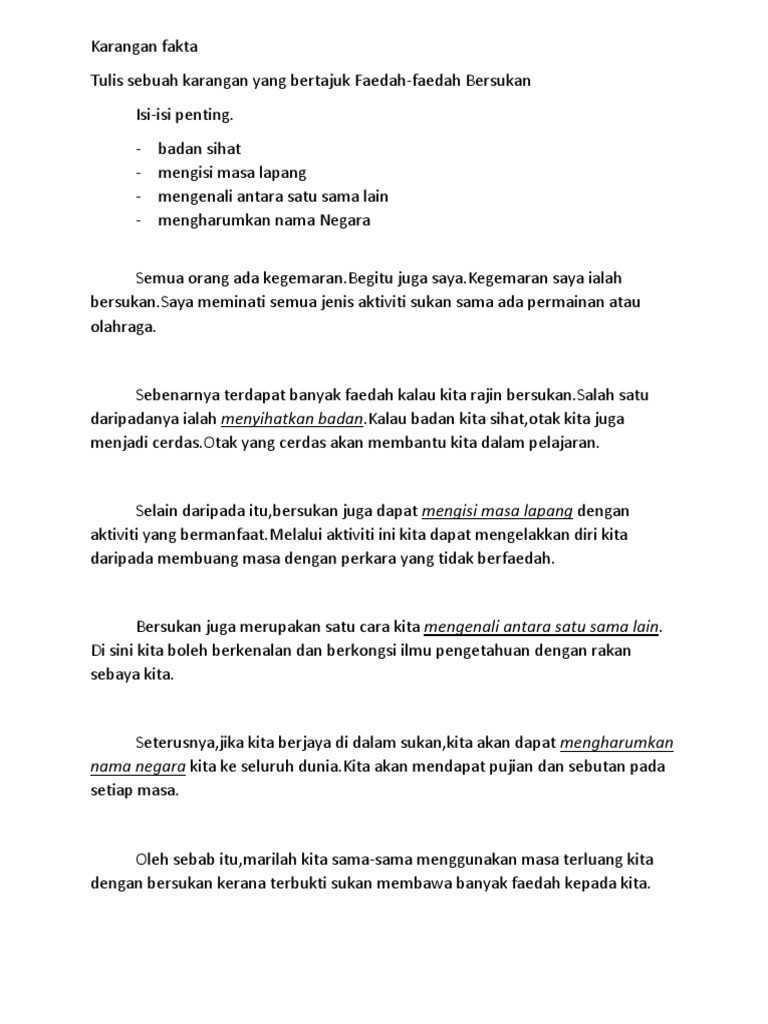 Karangan fakta

Tulis sebuah karangan yang bertajuk Faedah-faedah Bersukan

Isi-isi penting.

- badan sihat
- mengisi masa lapang
- mengenali antara satu sama lain
- mengharumkan nama Negara

Semua orang ada kegemaran.Begitu juga saya.Kegemaran saya ialah bersukan.Saya meminati semua jenis aktiviti sukan sama ada permainan atau olahraga.

Sebenarnya terdapat banyak faedah kalau kita rajin bersukan.Salah satu daripadanya ialah menyihatkan badan.Kalau badan kita sihat,otak kita juga menjadi cerdas.Otak yang cerdas akan membantu kita dalam pelajaran.

Selain daripada itu,bersukan juga dapat mengisi masa lapang dengan aktiviti yang bermanfaat.Melalui aktiviti ini kita dapat mengelakkan diri kita daripada membuang masa dengan perkara yang tidak berfaedah.

Bersukan juga merupakan satu cara kita mengenali antara satu sama lain. Di sini kita boleh berkenalan dan berkongsi ilmu pengetahuan dengan rakan sebaya kita.

Seterusnya,jika kita berjaya di dalam sukan,kita akan dapat mengharumkan nama negara kita ke seluruh dunia.Kita akan mendapat pujian dan sebutan pada setiap masa.

Oleh sebab itu,marilah kita sama-sama menggunakan masa terluang kita dengan bersukan kerana terbukti sukan membawa banyak faedah kepada kita.